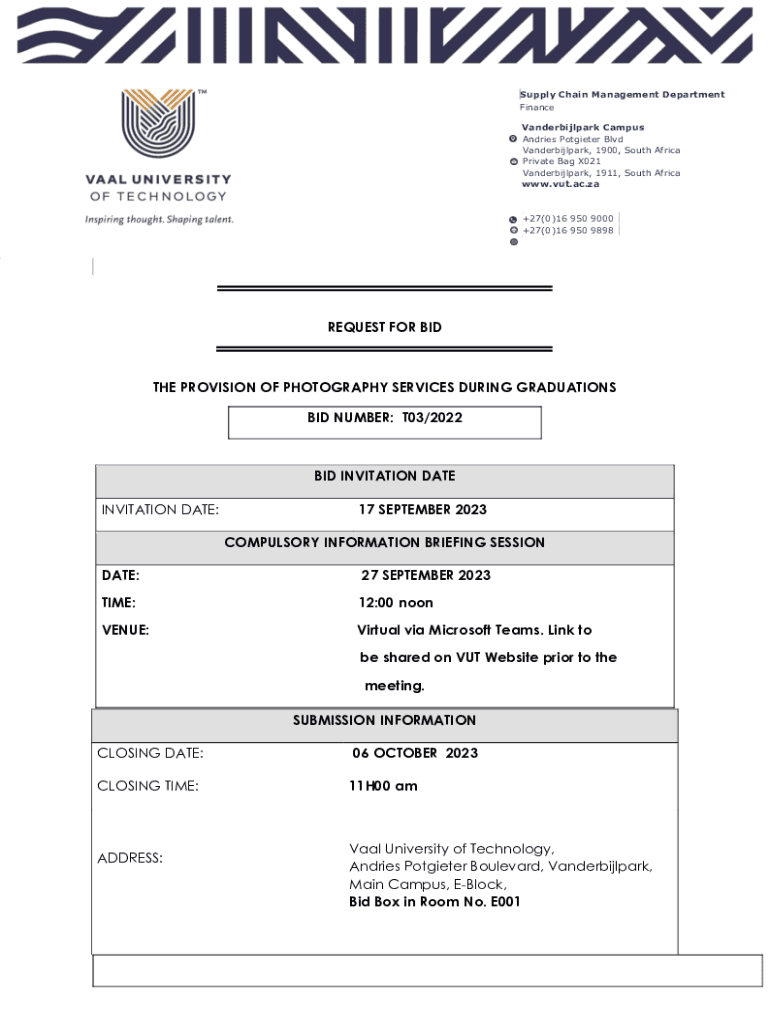 TM
VAAL UNIVERSITY
OF TECHNOLOGY
Inspiring thought. Shaping talent.

Supply Chain Management Department
Finance

Vanderbijlpark Campus
Andries Potgieter Blvd
Vanderbijlpark, 1900, South Africa
Private Bag X021
Vanderbijlpark, 1911, South Africa
www.vut.ac.za

+27(0)16 950 9000
+27(0)16 950 9898

REQUEST FOR BID

THE PROVISION OF PHOTOGRAPHY SERVICES DURING GRADUATIONS

BID NUMBER: T03/2022

| BID INVITATION DATE | |
|---|---|
| INVITATION DATE: | 17 SEPTEMBER 2023 |
| COMPULSORY INFORMATION BRIEFING SESSION | |
| DATE: | 27 SEPTEMBER 2023 |
| TIME: | 12:00 noon |
| VENUE: | Virtual via Microsoft Teams. Link to be shared on VUT Website prior to the meeting. |
| SUBMISSION INFORMATION | |
| CLOSING DATE: | 06 OCTOBER 2023 |
| CLOSING TIME: | 11H00 am |
| ADDRESS: | Vaal University of Technology, Andries Potgieter Boulevard, Vanderbijlpark, Main Campus, E-Block, Bid Box in Room No. E001 |